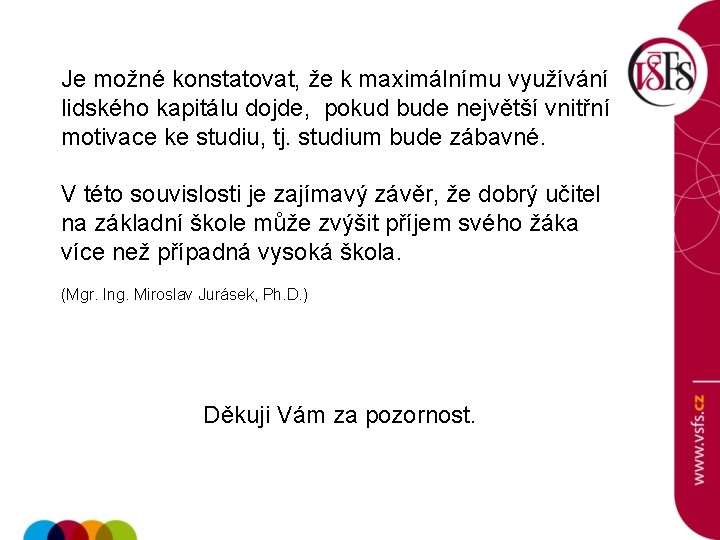 VŠFS

Je možné konstatovat, že k maximálnímu využívání lidského kapitálu dojde,  pokud bude největší vnitřní motivace ke studiu, tj. studium bude zábavné.

V této souvislosti je zajímavý závěr, že dobrý učitel na základní škole může zvýšit příjem svého žáka více než případná vysoká škola.

(Mgr. Ing. Miroslav Jurásek, Ph.D.)

Děkuji Vám za pozornost.

www.vsfs.cz